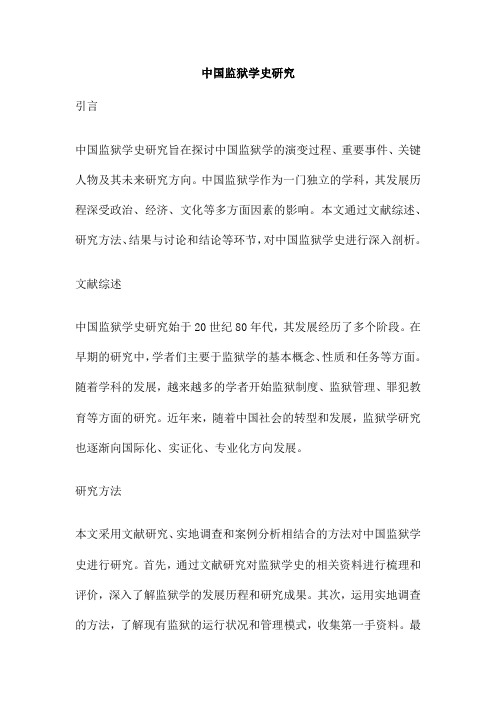 中国监狱学史研究

引言

中国监狱学史研究旨在探讨中国监狱学的演变过程、重要事件、关键人物及其未来研究方向。中国监狱学作为一门独立的学科，其发展历程深受政治、经济、文化等多方面因素的影响。本文通过文献综述、研究方法、结果与讨论和结论等环节，对中国监狱学史进行深入剖析。

文献综述

中国监狱学史研究始于20世纪80年代，其发展经历了多个阶段。在早期的研究中，学者们主要于监狱学的基本概念、性质和任务等方面。随着学科的发展，越来越多的学者开始监狱制度、监狱管理、罪犯教育等方面的研究。近年来，随着中国社会的转型和发展，监狱学研究也逐渐向国际化、实证化、专业化方向发展。

研究方法

本文采用文献研究、实地调查和案例分析相结合的方法对中国监狱学史进行研究。首先，通过文献研究对监狱学史的相关资料进行梳理和评价，深入了解监狱学的发展历程和研究成果。其次，运用实地调查的方法，了解现有监狱的运行状况和管理模式，收集第一手资料。最